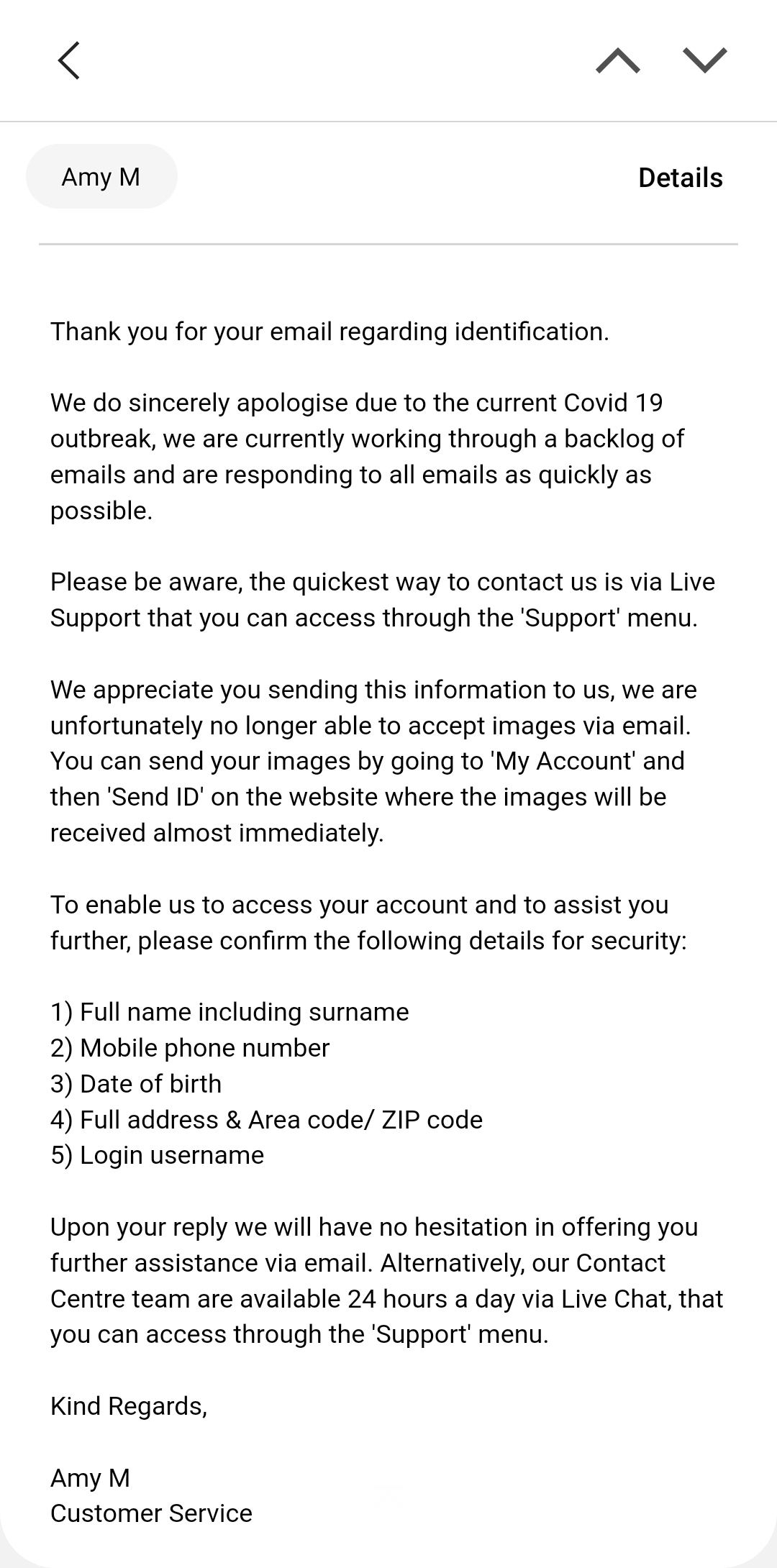 Amy M

Details

Thank you for your email regarding identification.

We do sincerely apologise due to the current Covid 19 outbreak, we are currently working through a backlog of emails and are responding to all emails as quickly as possible.

Please be aware, the quickest way to contact us is via Live Support that you can access through the 'Support' menu.

We appreciate you sending this information to us, we are unfortunately no longer able to accept images via email. You can send your images by going to 'My Account' and then 'Send ID' on the website where the images will be received almost immediately.

To enable us to access your account and to assist you further, please confirm the following details for security:

1) Full name including surname
2) Mobile phone number
3) Date of birth
4) Full address & Area code/ ZIP code
5) Login username

Upon your reply we will have no hesitation in offering you further assistance via email. Alternatively, our Contact Centre team are available 24 hours a day via Live Chat, that you can access through the 'Support' menu.

Kind Regards,

Amy M
Customer Service